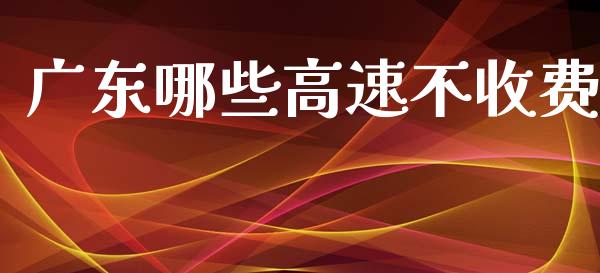 广东哪些高速不收费